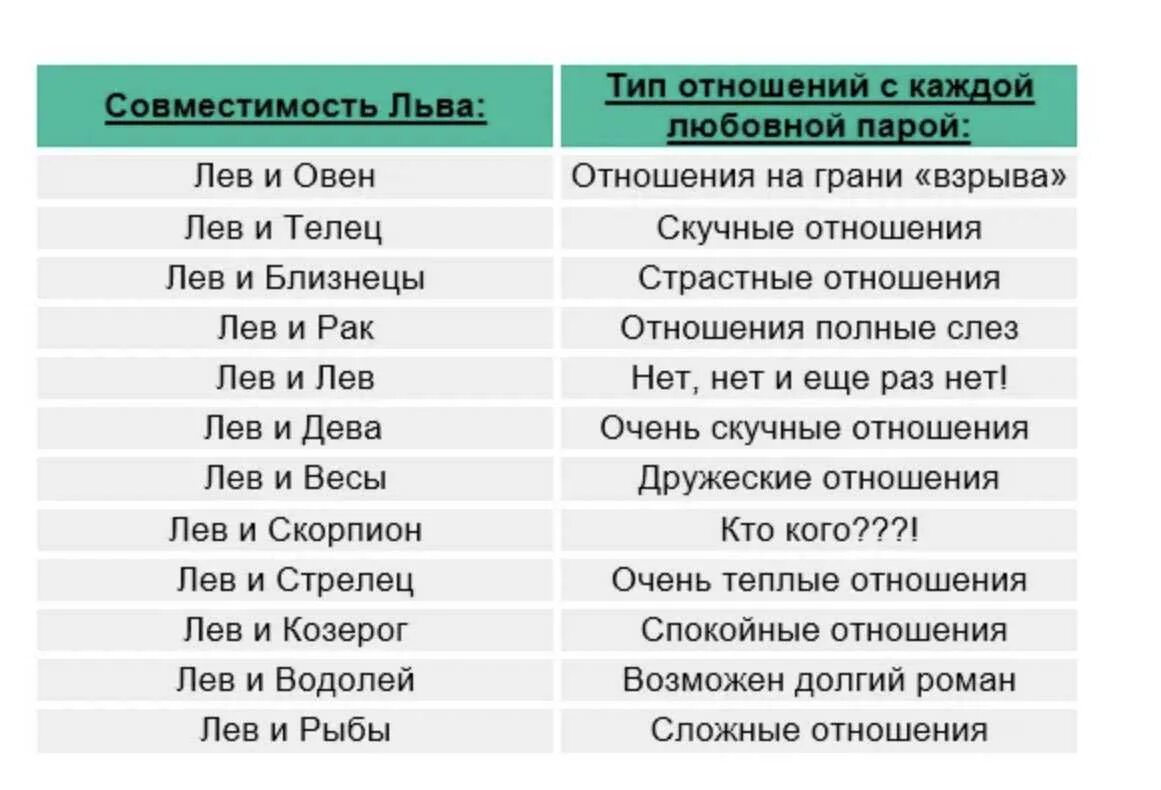 | Совместимость Льва: | Тип отношений с каждой любовной парой: |
|---|---|
| Лев и Овен | Отношения на грани «взрыва» |
| Лев и Телец | Скучные отношения |
| Лев и Близнецы | Страстные отношения |
| Лев и Рак | Отношения полные слез |
| Лев и Лев | Нет, нет и еще раз нет! |
| Лев и Дева | Очень скучные отношения |
| Лев и Весы | Дружеские отношения |
| Лев и Скорпион | Кто кого???! |
| Лев и Стрелец | Очень теплые отношения |
| Лев и Козерог | Спокойные отношения |
| Лев и Водолей | Возможен долгий роман |
| Лев и Рыбы | Сложные отношения |